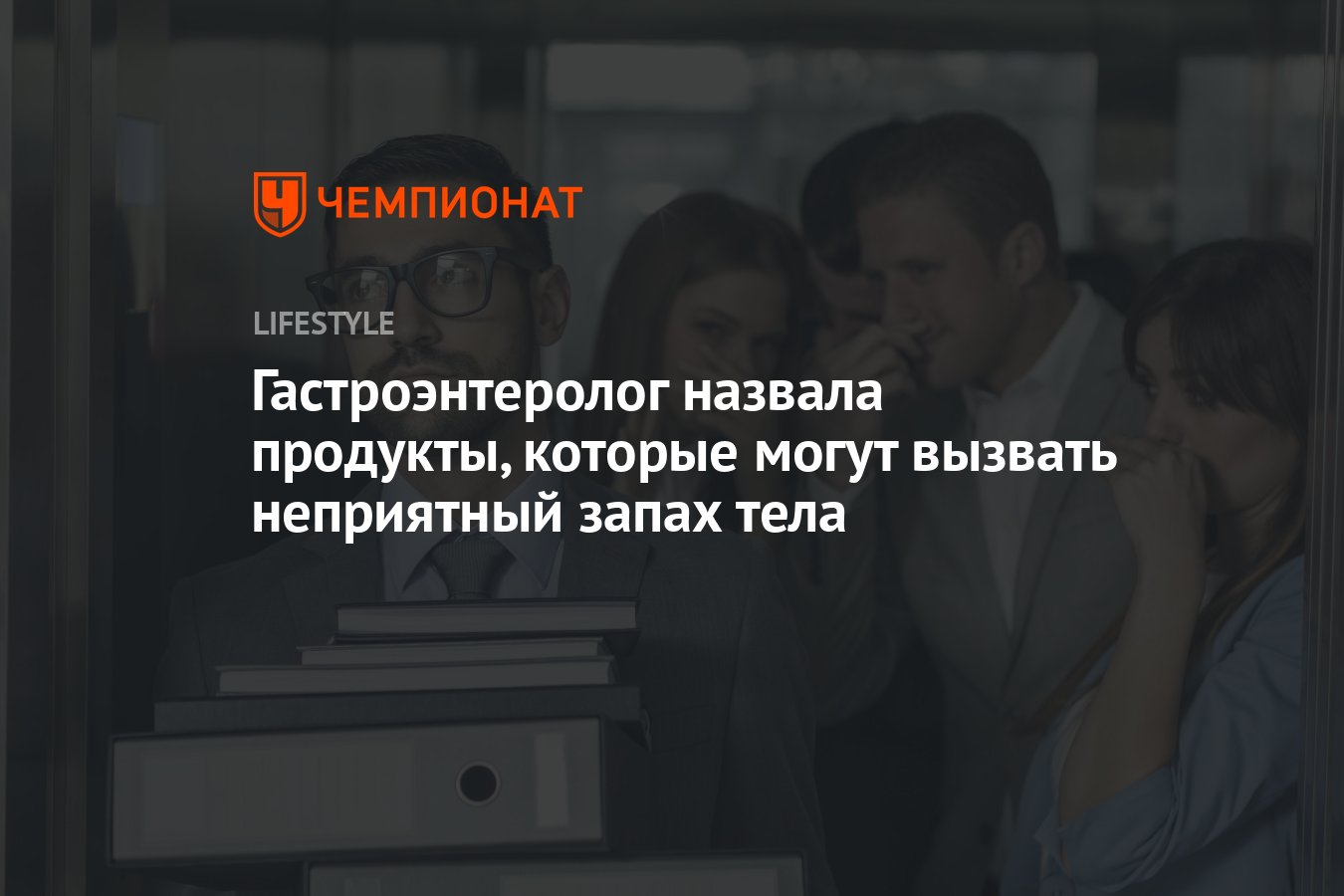 ЧЕМПИОНАТ

LIFESTYLE

Гастроэнтеролог назвала продукты, которые могут вызвать неприятный запах тела